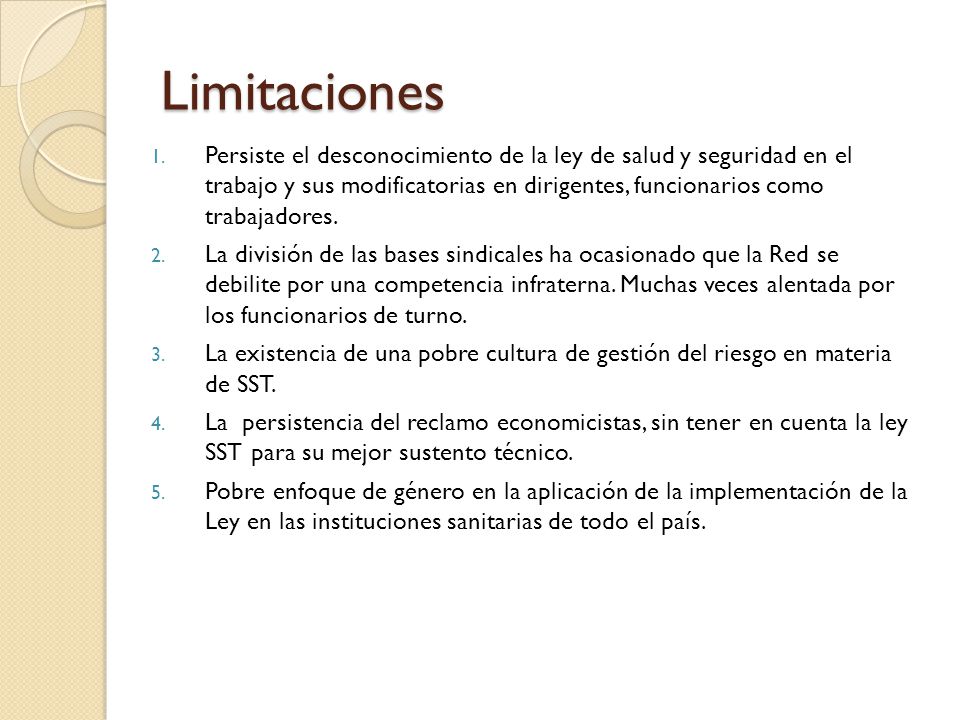 Limitaciones

1. Persiste el desconocimiento de la ley de salud y seguridad en el trabajo y sus modificatorias en dirigentes, funcionarios como trabajadores.
2. La división de las bases sindicales ha ocasionado que la Red se debilite por una competencia infraterna. Muchas veces alentada por los funcionarios de turno.
3. La existencia de una pobre cultura de gestión del riesgo en materia de SST.
4. La persistencia del reclamo economicistas, sin tener en cuenta la ley SST para su mejor sustento técnico.
5. Pobre enfoque de género en la aplicación de la implementación de la Ley en las instituciones sanitarias de todo el país.